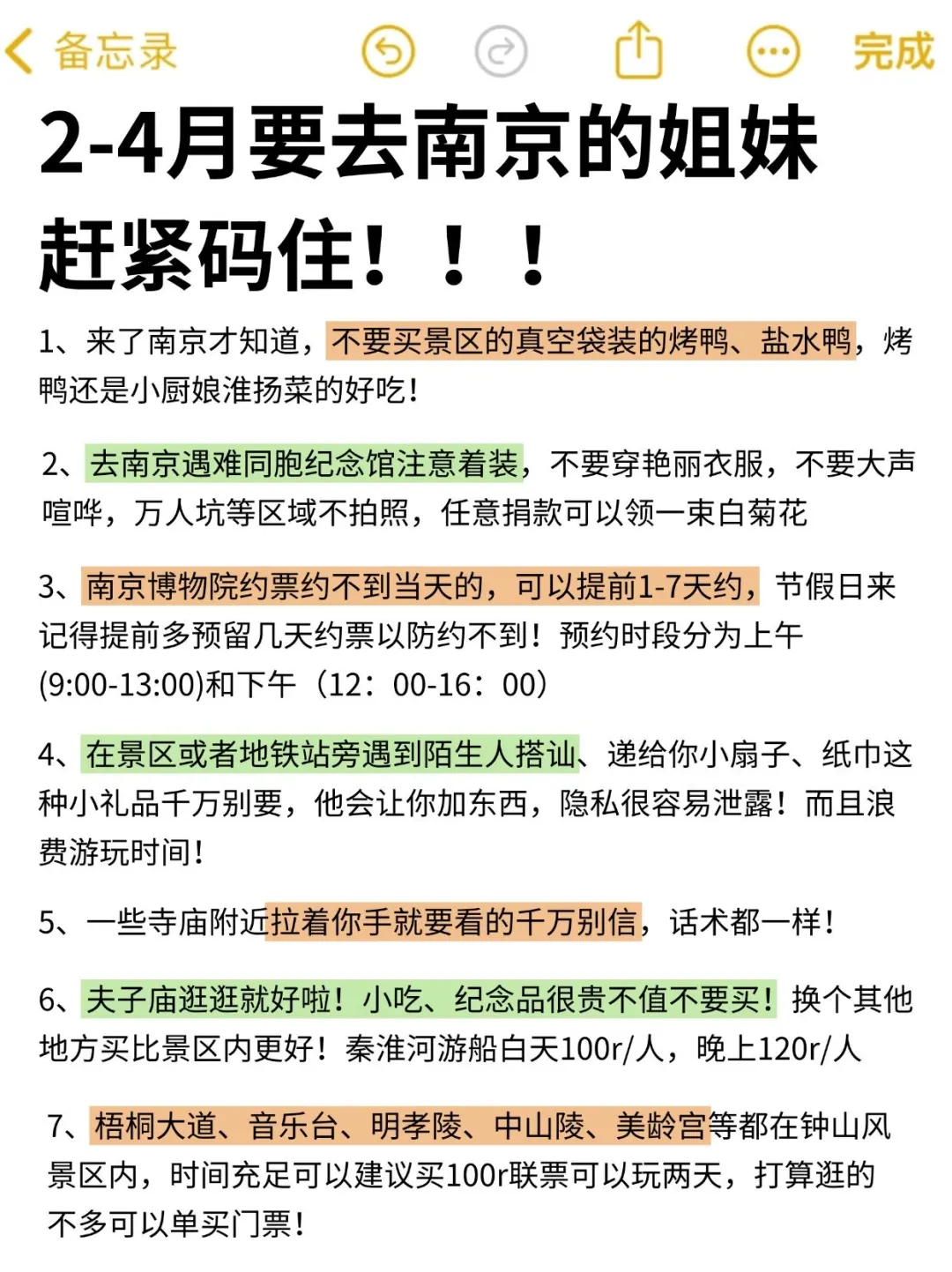 备忘录 完成

2-4月要去南京的姐妹赶紧码住！！！

1、来了南京才知道，不要买景区的真空袋装的烤鸭、盐水鸭，烤鸭还是小厨娘淮扬菜的好吃！

2、去南京遇难同胞纪念馆注意着装，不要穿艳丽衣服，不要大声喧哗，万人坑等区域不拍照，任意捐款可以领一束白菊花

3、南京博物院约票约不到当天的，可以提前1-7天约，节假日来记得提前多预留几天约票以防约不到！预约时段分为上午(9:00-13:00)和下午（12：00-16：00）

4、在景区或者地铁站旁遇到陌生人搭讪、递给你小扇子、纸巾这种小礼品千万别要，他会让你加东西，隐私很容易泄露！而且浪费游玩时间！

5、一些寺庙附近拉着你手就要看的千万别信，话术都一样！

6、夫子庙逛逛就好啦！小吃、纪念品很贵不值不要买！换个其他地方买比景区内更好！秦淮河游船白天100r/人，晚上120r/人

7、梧桐大道、音乐台、明孝陵、中山陵、美龄宫等都在钟山风景区内，时间充足可以建议买100r联票可以玩两天，打算逛的不多可以单买门票！